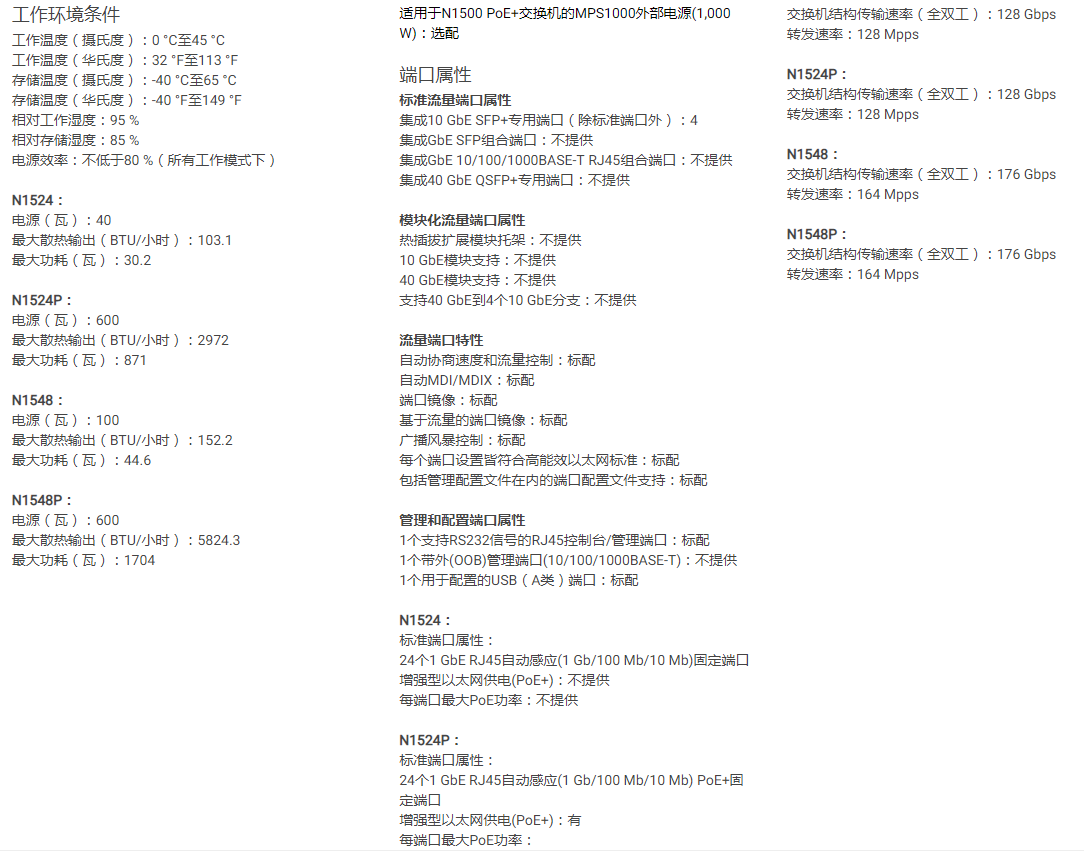 工作环境条件
工作温度（摄氏度）：0 °C至45 °C
工作温度（华氏度）：32 °F至113 °F
存储温度（摄氏度）：-40 °C至65 °C
存储温度（华氏度）：-40 °F至149 °F
相对工作湿度：95 %
相对存储湿度：85 %
电源效率：不低于80 %（所有工作模式下）

N1524：
电源（瓦）：40
最大散热输出（BTU/小时）：103.1
最大功耗（瓦）：30.2

N1524P：
电源（瓦）：600
最大散热输出（BTU/小时）：2972
最大功耗（瓦）：871

N1548：
电源（瓦）：100
最大散热输出（BTU/小时）：152.2
最大功耗（瓦）：44.6

N1548P：
电源（瓦）：600
最大散热输出（BTU/小时）：5824.3
最大功耗（瓦）：1704

适用于N1500 PoE+交换机的MPS1000外部电源(1,000 W)：选配

端口属性
标准流量端口属性
集成10 GbE SFP+专用端口（除标准端口外）：4
集成GbE SFP组合端口：不提供
集成GbE 10/100/1000BASE-T RJ45组合端口：不提供
集成40 GbE QSFP+专用端口：不提供

模块化流量端口属性
热插拔扩展模块托架：不提供
10 GbE模块支持：不提供
40 GbE模块支持：不提供
支持40 GbE到4个10 GbE分支：不提供

流量端口特性
自动协商速度和流量控制：标配
自动MDI/MDIX：标配
端口镜像：标配
基于流量的端口镜像：标配
广播风暴控制：标配
每个端口设置皆符合高能效以太网标准：标配
包括管理配置文件在内的端口配置文件支持：标配

管理和配置端口属性
1个支持RS232信号的RJ45控制台/管理端口：标配
1个带外(OOB)管理端口(10/100/1000BASE-T)：不提供
1个用于配置的USB（A类）端口：标配

N1524：
标准端口属性：
24个1 GbE RJ45自动感应(1 Gb/100 Mb/10 Mb)固定端口
增强型以太网供电(PoE+)：不提供
每端口最大PoE功率：不提供

N1524P：
标准端口属性：
24个1 GbE RJ45自动感应(1 Gb/100 Mb/10 Mb) PoE+固定端口
增强型以太网供电(PoE+)：有
每端口最大PoE功率：

交换机结构传输速率（全双工）：128 Gbps
转发速率：128 Mpps

N1524P：
交换机结构传输速率（全双工）：128 Gbps
转发速率：128 Mpps

N1548：
交换机结构传输速率（全双工）：176 Gbps
转发速率：164 Mpps

N1548P：
交换机结构传输速率（全双工）：176 Gbps
转发速率：164 Mpps